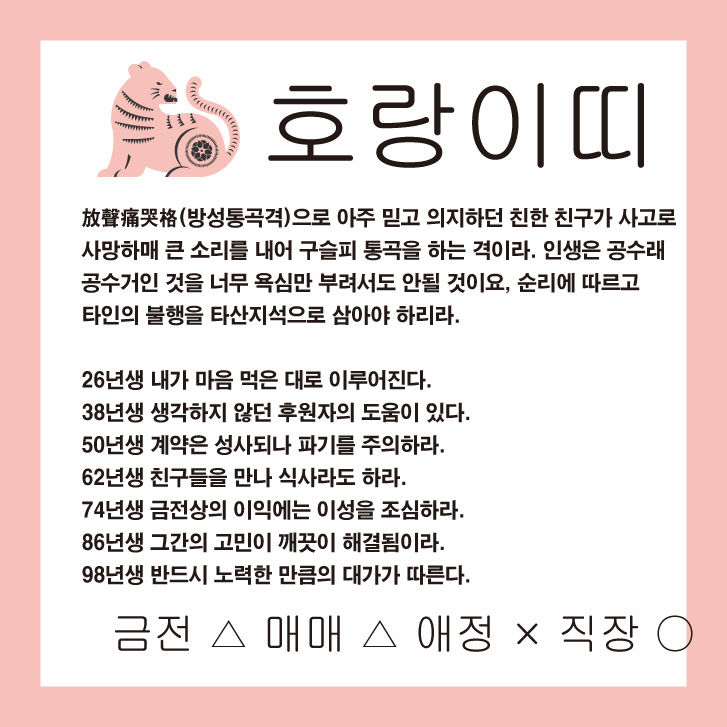 호랑이띠

放聲痛哭格(방성통곡격)으로 아주 믿고 의지하던 친한 친구가 사고로 사망하매 큰 소리를 내어 구슬피 통곡을 하는 격이라. 인생은 공수래 공수거인 것을 너무 욕심만 부려서도 안될 것이요, 순리에 따르고 타인의 불행을 타산지석으로 삼아야 하리라.

26년생 내가 마음 먹은 대로 이루어진다.
38년생 생각하지 않던 후원자의 도움이 있다.
50년생 계약은 성사되나 파기를 주의하라.
62년생 친구들을 만나 식사라도 하라.
74년생 금전상의 이익에는 이성을 조심하라.
86년생 그간의 고민이 깨끗이 해결됨이라.
98년생 반드시 노력한 만큼의 대가가 따른다.

금전 △ 매매 △ 애정 × 직장 ○